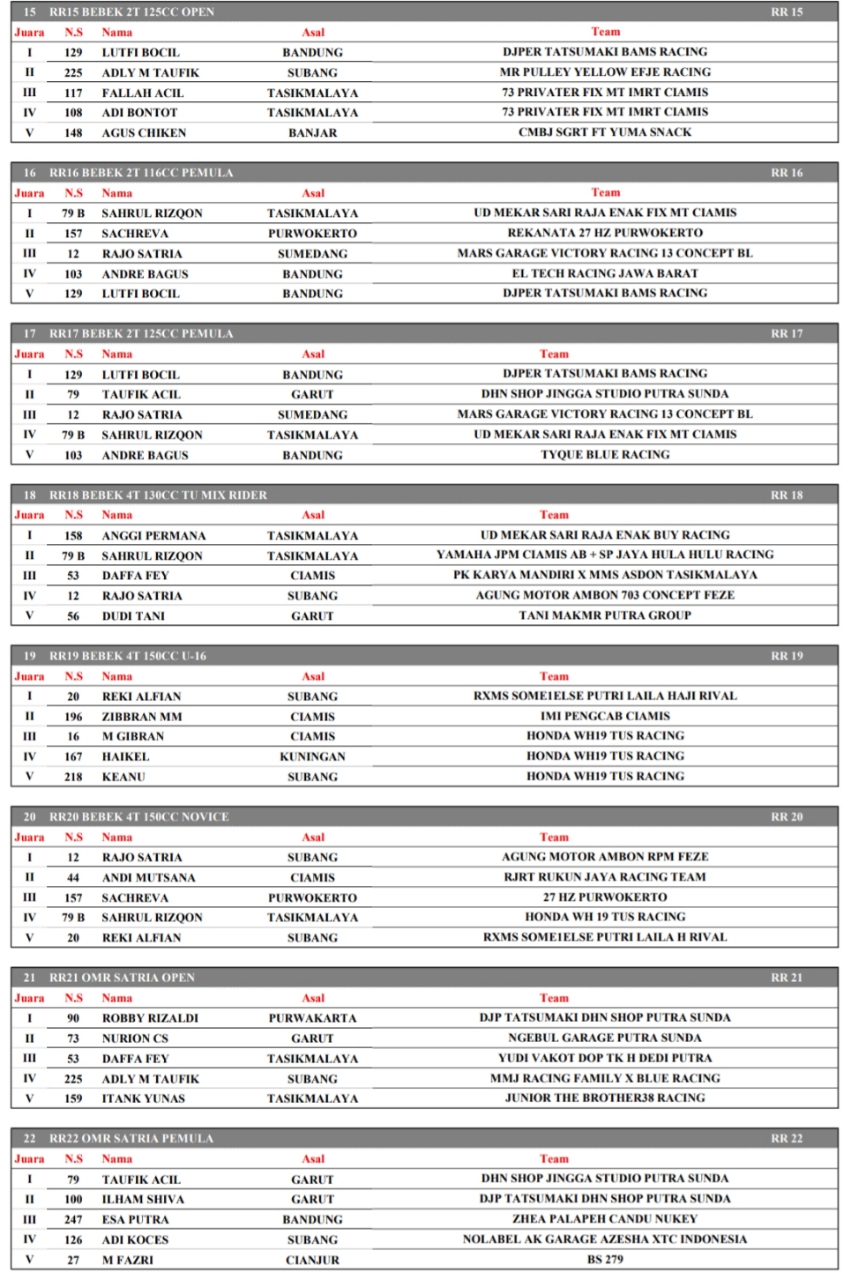 15 RR15 BEBEK 2T 125CC OPEN RR 15

| Juara | N.S | Nama | Asal | Team |
|---|---|---|---|---|
| I | 129 | LUTFI BOCIL | BANDUNG | DJPER TATSUMAKI BAMS RACING |
| II | 225 | ADLY M TAUFIK | SUBANG | MR PULLEY YELLOW EFJE RACING |
| III | 117 | FALLAH ACIL | TASIKMALAYA | 73 PRIVATER FIX MT IMRT CIAMIS |
| IV | 108 | ADI BONTOT | TASIKMALAYA | 73 PRIVATER FIX MT IMRT CIAMIS |
| V | 148 | AGUS CHIKEN | BANJAR | CMBJ SGRT FT YUMA SNACK |

16 RR16 BEBEK 2T 116CC PEMULA RR 16

| Juara | N.S | Nama | Asal | Team |
|---|---|---|---|---|
| I | 79 B | SAHRUL RIZQON | TASIKMALAYA | UD MEKAR SARI RAJA ENAK FIX MT CIAMIS |
| II | 157 | SACHREVA | PURWOKERTO | REKANATA 27 HZ PURWOKERTO |
| III | 12 | RAJO SATRIA | SUMEDANG | MARS GARAGE VICTORY RACING 13 CONCEPT BL |
| IV | 103 | ANDRE BAGUS | BANDUNG | EL TECH RACING JAWA BARAT |
| V | 129 | LUTFI BOCIL | BANDUNG | DJPER TATSUMAKI BAMS RACING |

17 RR17 BEBEK 2T 125CC PEMULA RR 17

| Juara | N.S | Nama | Asal | Team |
|---|---|---|---|---|
| I | 129 | LUTFI BOCIL | BANDUNG | DJPER TATSUMAKI BAMS RACING |
| II | 79 | TAUFIK ACIL | GARUT | DHN SHOP JINGGA STUDIO PUTRA SUNDA |
| III | 12 | RAJO SATRIA | SUMEDANG | MARS GARAGE VICTORY RACING 13 CONCEPT BL |
| IV | 79 B | SAHRUL RIZQON | TASIKMALAYA | UD MEKAR SARI RAJA ENAK FIX MT CIAMIS |
| V | 103 | ANDRE BAGUS | BANDUNG | TYQUE BLUE RACING |

18 RR18 BEBEK 4T 130CC TU MIX RIDER RR 18

| Juara | N.S | Nama | Asal | Team |
|---|---|---|---|---|
| I | 158 | ANGGI PERMANA | TASIKMALAYA | UD MEKAR SARI RAJA ENAK BUY RACING |
| II | 79 B | SAHRUL RIZQON | TASIKMALAYA | YAMAHA JPM CIAMIS AB + SP JAYA HULA HULU RACING |
| III | 53 | DAFFA FEY | CIAMIS | PK KARYA MANDIRI X MMS ASDON TASIKMALAYA |
| IV | 12 | RAJO SATRIA | SUBANG | AGUNG MOTOR AMBON 703 CONCEPT FEZE |
| V | 56 | DUDI TANI | GARUT | TANI MAKMR PUTRA GROUP |

19 RR19 BEBEK 4T 150CC U-16 RR 19

| Juara | N.S | Nama | Asal | Team |
|---|---|---|---|---|
| I | 20 | REKI ALFIAN | SUBANG | RXMS SOME1ELSE PUTRI LAILA HAJI RIVAL |
| II | 196 | ZIBBRAN MM | CIAMIS | IMI PENGCAB CIAMIS |
| III | 16 | M GIBRAN | CIAMIS | HONDA WH19 TUS RACING |
| IV | 167 | HAIKEL | KUNINGAN | HONDA WH19 TUS RACING |
| V | 218 | KEANU | SUBANG | HONDA WH19 TUS RACING |

20 RR20 BEBEK 4T 150CC NOVICE RR 20

| Juara | N.S | Nama | Asal | Team |
|---|---|---|---|---|
| I | 12 | RAJO SATRIA | SUBANG | AGUNG MOTOR AMBON RPM FEZE |
| II | 44 | ANDI MUTSANA | CIAMIS | RJRT RUKUN JAYA RACING TEAM |
| III | 157 | SACHREVA | PURWOKERTO | 27 HZ PURWOKERTO |
| IV | 79 B | SAHRUL RIZQON | TASIKMALAYA | HONDA WH 19 TUS RACING |
| V | 20 | REKI ALFIAN | SUBANG | RXMS SOME1ELSE PUTRI LAILA H RIVAL |

21 RR21 OMR SATRIA OPEN RR 21

| Juara | N.S | Nama | Asal | Team |
|---|---|---|---|---|
| I | 90 | ROBBY RIZALDI | PURWAKARTA | DJP TATSUMAKI DHN SHOP PUTRA SUNDA |
| II | 73 | NURION CS | GARUT | NGEBUL GARAGE PUTRA SUNDA |
| III | 53 | DAFFA FEY | TASIKMALAYA | YUDI VAKOT DOP TK H DEDI PUTRA |
| IV | 225 | ADLY M TAUFIK | SUBANG | MMJ RACING FAMILY X BLUE RACING |
| V | 159 | ITANK YUNAS | TASIKMALAYA | JUNIOR THE BROTHER38 RACING |

22 RR22 OMR SATRIA PEMULA RR 22

| Juara | N.S | Nama | Asal | Team |
|---|---|---|---|---|
| I | 79 | TAUFIK ACIL | GARUT | DHN SHOP JINGGA STUDIO PUTRA SUNDA |
| II | 100 | ILHAM SHIVA | GARUT | DJP TATSUMAKI DHN SHOP PUTRA SUNDA |
| III | 247 | ESA PUTRA | BANDUNG | ZHEA PALAPEH CANDU NUKEY |
| IV | 126 | ADI KOCES | SUBANG | NOLABEL AK GARAGE AZESHA XTC INDONESIA |
| V | 27 | M FAZRI | CIANJUR | BS 279 |